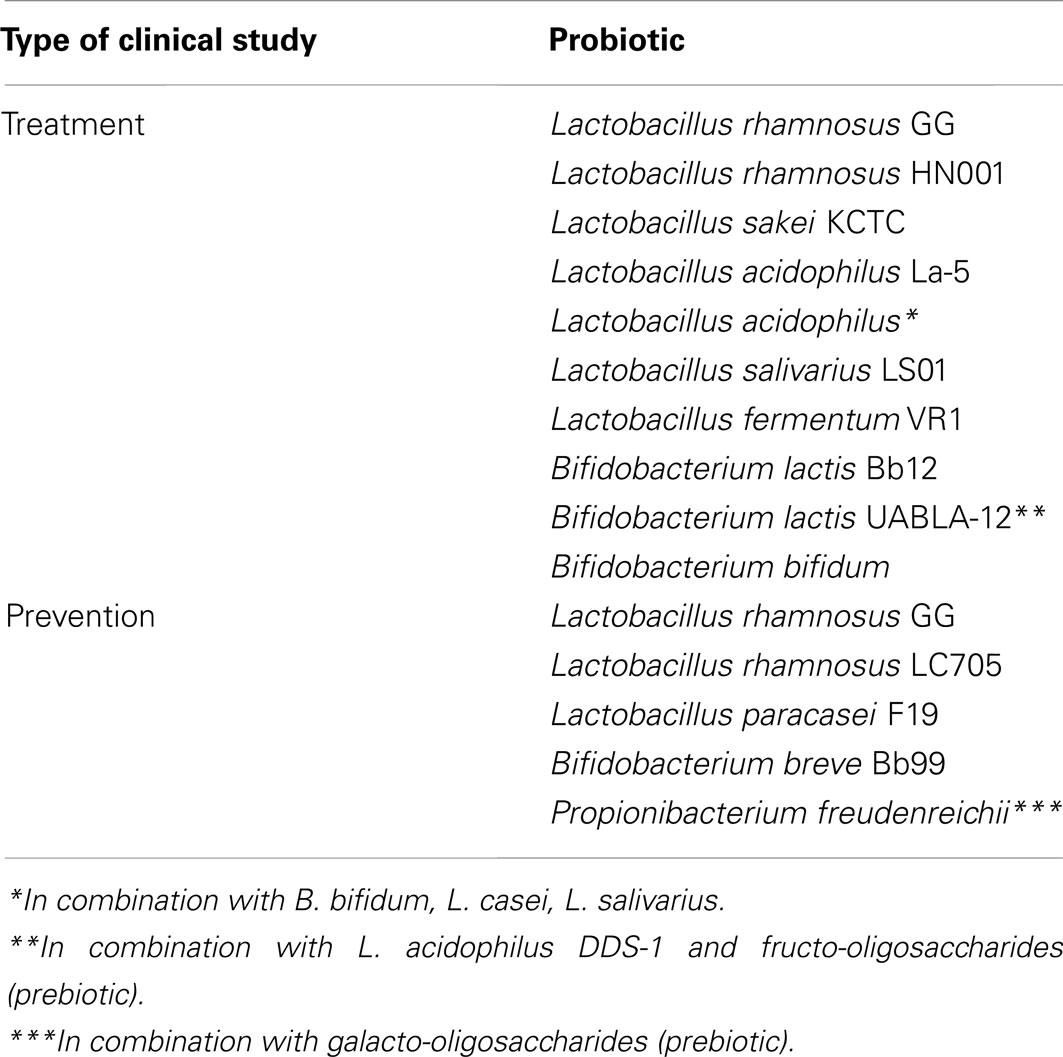 | Type of clinical study | Probiotic |
|---|---|
| Treatment | Lactobacillus rhamnosus GG |
| | Lactobacillus rhamnosus HN001 |
| | Lactobacillus sakei KCTC |
| | Lactobacillus acidophilus La-5 |
| | Lactobacillus acidophilus* |
| | Lactobacillus salivarius LS01 |
| | Lactobacillus fermentum VR1 |
| | Bifidobacterium lactis Bb12 |
| | Bifidobacterium lactis UABLA-12** |
| | Bifidobacterium bifidum |
| Prevention | Lactobacillus rhamnosus GG |
| | Lactobacillus rhamnosus LC705 |
| | Lactobacillus paracasei F19 |
| | Bifidobacterium breve Bb99 |
| | Propionibacterium freudenreichii*** |

*In combination with B. bifidum, L. casei, L. salivarius.

**In combination with L. acidophilus DDS-1 and fructo-oligosaccharides (prebiotic).

***In combination with galacto-oligosaccharides (prebiotic).